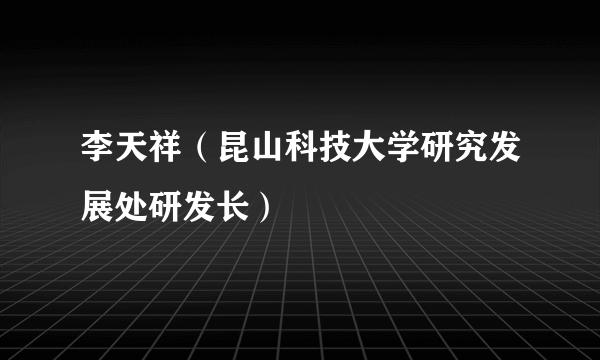 李天祥（昆山科技大学研究发展处研发长）